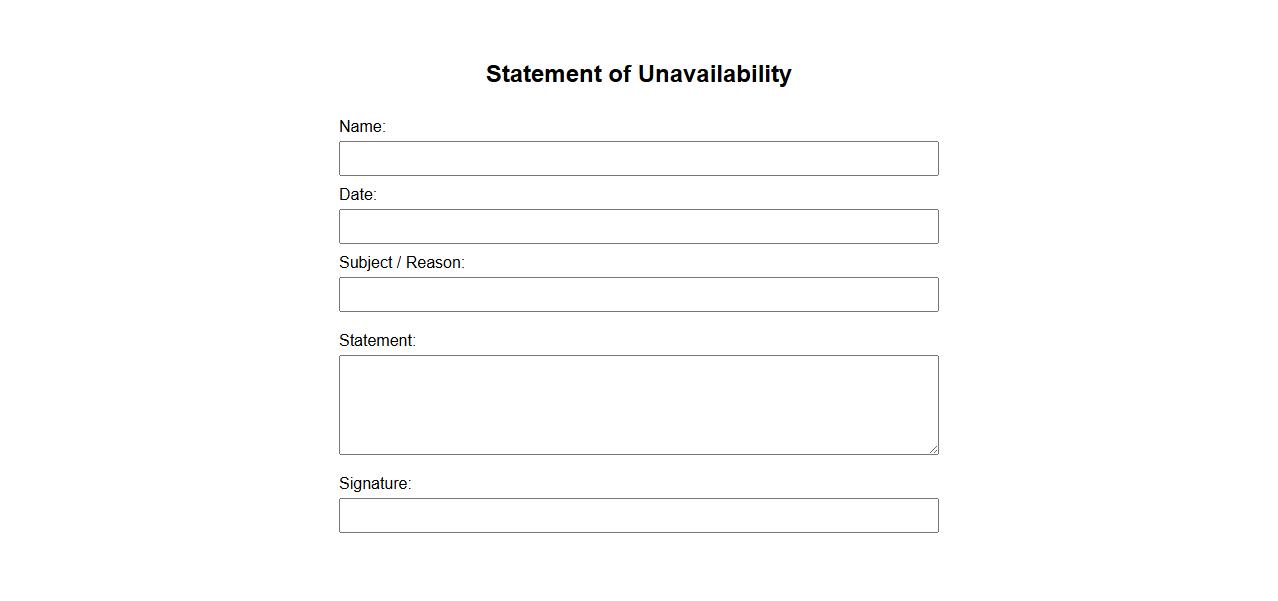 Statement of Unavailability

Name:

Date:

Subject / Reason:

Statement:

Signature: